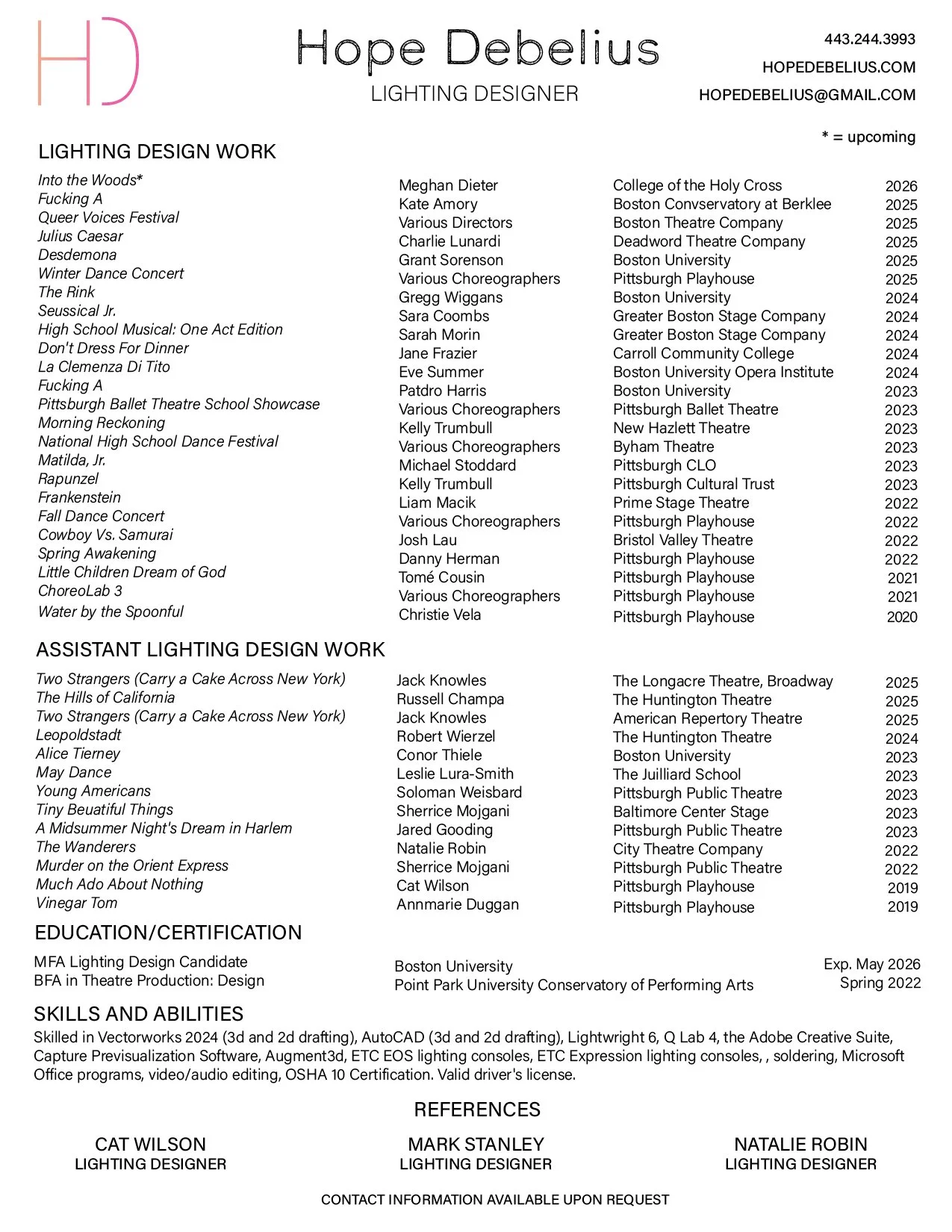 HD

Hope Debelius
LIGHTING DESIGNER

443.244.3993
HOPEDEBELIUS.COM
HOPEDEBELIUS@GMAIL.COM

* = upcoming

LIGHTING DESIGN WORK

| | | | |
|---|---|---|---|
| Into the Woods* | Meghan Dieter | College of the Holy Cross | 2026 |
| Fucking A | Kate Amory | Boston Convservatory at Berklee | 2025 |
| Queer Voices Festival | Various Directors | Boston Theatre Company | 2025 |
| Julius Caesar | Charlie Lunardi | Deadword Theatre Company | 2025 |
| Desdemona | Grant Sorenson | Boston University | 2025 |
| Winter Dance Concert | Various Choreographers | Pittsburgh Playhouse | 2025 |
| The Rink | Gregg Wiggans | Boston University | 2024 |
| Seussical Jr. | Sara Coombs | Greater Boston Stage Company | 2024 |
| High School Musical: One Act Edition | Sarah Morin | Greater Boston Stage Company | 2024 |
| Don't Dress For Dinner | Jane Frazier | Carroll Community College | 2024 |
| La Clemenza Di Tito | Eve Summer | Boston University Opera Institute | 2024 |
| Fucking A | Patdro Harris | Boston University | 2023 |
| Pittsburgh Ballet Theatre School Showcase | Various Choreographers | Pittsburgh Ballet Theatre | 2023 |
| Morning Reckoning | Kelly Trumbull | New Hazlett Theatre | 2023 |
| National High School Dance Festival | Various Choreographers | Byham Theatre | 2023 |
| Matilda, Jr. | Michael Stoddard | Pittsburgh CLO | 2023 |
| Rapunzel | Kelly Trumbull | Pittsburgh Cultural Trust | 2023 |
| Frankenstein | Liam Macik | Prime Stage Theatre | 2022 |
| Fall Dance Concert | Various Choreographers | Pittsburgh Playhouse | 2022 |
| Cowboy Vs. Samurai | Josh Lau | Bristol Valley Theatre | 2022 |
| Spring Awakening | Danny Herman | Pittsburgh Playhouse | 2022 |
| Little Children Dream of God | Tomé Cousin | Pittsburgh Playhouse | 2021 |
| ChoreoLab 3 | Various Choreographers | Pittsburgh Playhouse | 2021 |
| Water by the Spoonful | Christie Vela | Pittsburgh Playhouse | 2020 |

ASSISTANT LIGHTING DESIGN WORK

| | | | |
|---|---|---|---|
| Two Strangers (Carry a Cake Across New York) | Jack Knowles | The Longacre Theatre, Broadway | 2025 |
| The Hills of California | Russell Champa | The Huntington Theatre | 2025 |
| Two Strangers (Carry a Cake Across New York) | Jack Knowles | American Repertory Theatre | 2025 |
| Leopoldstadt | Robert Wierzel | The Huntington Theatre | 2024 |
| Alice Tierney | Conor Thiele | Boston University | 2023 |
| May Dance | Leslie Lura-Smith | The Juilliard School | 2023 |
| Young Americans | Soloman Weisbard | Pittsburgh Public Theatre | 2023 |
| Tiny Beuatiful Things | Sherrice Mojgani | Baltimore Center Stage | 2023 |
| A Midsummer Night's Dream in Harlem | Jared Gooding | Pittsburgh Public Theatre | 2023 |
| The Wanderers | Natalie Robin | City Theatre Company | 2022 |
| Murder on the Orient Express | Sherrice Mojgani | Pittsburgh Public Theatre | 2022 |
| Much Ado About Nothing | Cat Wilson | Pittsburgh Playhouse | 2019 |
| Vinegar Tom | Annmarie Duggan | Pittsburgh Playhouse | 2019 |

EDUCATION/CERTIFICATION

| | | |
|---|---|---|
| MFA Lighting Design Candidate | Boston University | Exp. May 2026 |
| BFA in Theatre Production: Design | Point Park University Conservatory of Performing Arts | Spring 2022 |

SKILLS AND ABILITIES
Skilled in Vectorworks 2024 (3d and 2d drafting), AutoCAD (3d and 2d drafting), Lightwright 6, Q Lab 4, the Adobe Creative Suite, Capture Previsualization Software, Augment3d, ETC EOS lighting consoles, ETC Expression lighting consoles, , soldering, Microsoft Office programs, video/audio editing, OSHA 10 Certification. Valid driver's license.

REFERENCES

CAT WILSON
LIGHTING DESIGNER

MARK STANLEY
LIGHTING DESIGNER

NATALIE ROBIN
LIGHTING DESIGNER

CONTACT INFORMATION AVAILABLE UPON REQUEST